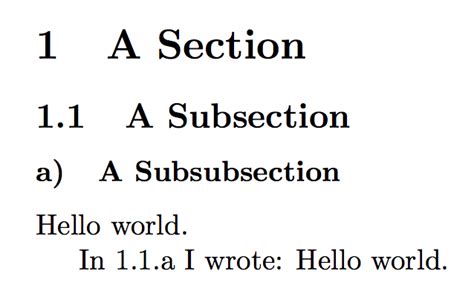 1 A Section

1.1 A Subsection

a) A Subsubsection

Hello world.

In 1.1.a I wrote: Hello world.